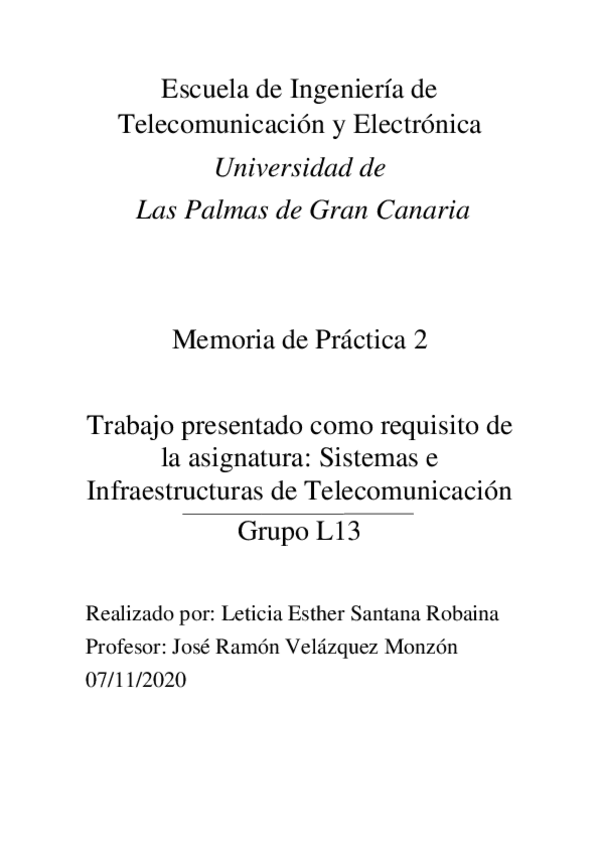 Escuela de Ingeniería de Telecomunicación y Electrónica
Universidad de
Las Palmas de Gran Canaria

Memoria de Práctica 2

Trabajo presentado como requisito de la asignatura: Sistemas e Infraestructuras de Telecomunicación
Grupo L13

Realizado por: Leticia Esther Santana Robaina
Profesor: José Ramón Velázquez Monzón
07/11/2020